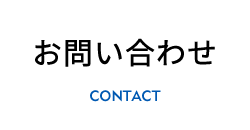 お問い合わせ

CONTACT